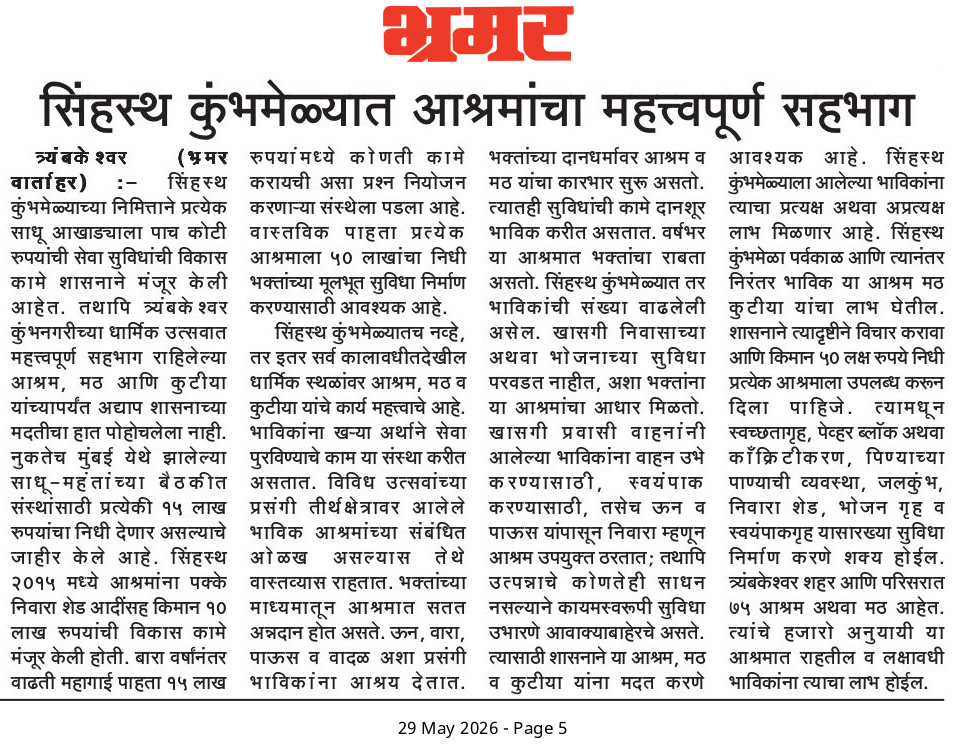 भ्रमर

सिंहस्थ कुंभमेळ्यात आश्रमांचा महत्त्वपूर्ण सहभाग

त्र्यंबकेश्वर (भ्रमर वार्ताहर) :- सिंहस्थ कुंभमेळ्याच्या निमित्ताने प्रत्येक साधू आखाड्याला पाच कोटी रुपयांची सेवा सुविधांची विकास कामे शासनाने मंजूर केली आहेत. तथापि त्र्यंबकेश्वर कुंभनगरीच्या धार्मिक उत्सवात महत्त्वपूर्ण सहभाग राहिलेल्या आश्रम, मठ आणि कुटीया यांच्यापर्यंत अद्याप शासनाच्या मदतीचा हात पोहोचलेला नाही. नुकतेच मुंबई येथे झालेल्या साधू-महंतांच्या बैठकीत संस्थांसाठी प्रत्येकी १५ लाख रुपयांचा निधी देणार असल्याचे जाहीर केले आहे. सिंहस्थ २०१५ मध्ये आश्रमांना पक्के निवारा शेड आदींसह किमान १० लाख रुपयांची विकास कामे मंजूर केली होती. बारा वर्षांनंतर वाढती महागाई पाहता १५ लाख रुपयांमध्ये कोणती कामे करायची असा प्रश्न नियोजन करणाऱ्या संस्थेला पडला आहे. वास्तविक पाहता प्रत्येक आश्रमाला ५० लाखांचा निधी भक्तांच्या मूलभूत सुविधा निर्माण करण्यासाठी आवश्यक आहे.

सिंहस्थ कुंभमेळ्यातच नव्हे, तर इतर सर्व कालावधीतदेखील धार्मिक स्थळांवर आश्रम, मठ व कुटीया यांचे कार्य महत्त्वाचे आहे. भाविकांना खऱ्या अर्थाने सेवा पुरविण्याचे काम या संस्था करीत असतात. विविध उत्सवांच्या प्रसंगी तीर्थक्षेत्रावर आलेले भाविक आश्रमांच्या संबंधित ओळख असल्यास तेथे वास्तव्यास राहतात. भक्तांच्या माध्यमातून आश्रमात सतत अन्नदान होत असते. ऊन, वारा, पाऊस व वादळ अशा प्रसंगी भाविकांना आश्रय देतात. भक्तांच्या दानधर्मावर आश्रम व मठ यांचा कारभार सुरू असतो. त्यातही सुविधांची कामे दानशूर भाविक करीत असतात. वर्षभर या आश्रमात भक्तांचा राबता असतो. सिंहस्थ कुंभमेळ्यात तर भाविकांची संख्या वाढलेली असेल. खासगी निवासाच्या अथवा भोजनाच्या सुविधा परवडत नाहीत, अशा भक्तांना या आश्रमांचा आधार मिळतो. खासगी प्रवासी वाहनांनी आलेल्या भाविकांना वाहन उभे करण्यासाठी, स्वयंपाक करण्यासाठी, तसेच ऊन व पाऊस यांपासून निवारा म्हणून आश्रम उपयुक्त ठरतात; तथापि उत्पन्नाचे कोणतेही साधन नसल्याने कायमस्वरूपी सुविधा उभारणे आवाक्याबाहेरचे असते. त्यासाठी शासनाने या आश्रम, मठ व कुटीया यांना मदत करणे आवश्यक आहे. सिंहस्थ कुंभमेळ्याला आलेल्या भाविकांना त्याचा प्रत्यक्ष अथवा अप्रत्यक्ष लाभ मिळणार आहे. सिंहस्थ कुंभमेळा पर्वकाळ आणि त्यानंतर निरंतर भाविक या आश्रम मठ कुटीया यांचा लाभ घेतील. शासनाने त्यादृष्टीने विचार करावा आणि किमान ५० लक्ष रुपये निधी प्रत्येक आश्रमाला उपलब्ध करून दिला पाहिजे. त्यामधून स्वच्छतागृह, पेव्हर ब्लॉक अथवा काँक्रिटीकरण, पिण्याच्या पाण्याची व्यवस्था, जलकुंभ, निवारा शेड, भोजन गृह व स्वयंपाकगृह यासारख्या सुविधा निर्माण करणे शक्य होईल. त्र्यंबकेश्वर शहर आणि परिसरात ७५ आश्रम अथवा मठ आहेत. त्यांचे हजारो अनुयायी या आश्रमात राहतील व लक्षावधी भाविकांना त्याचा लाभ होईल.

29 May 2026 - Page 5